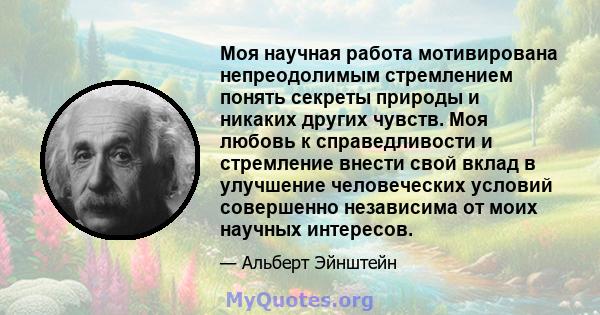 Моя научная работа мотивирована непреодолимым стремлением понять секреты природы и никаких других чувств. Моя любовь к справедливости и стремление внести свой вклад в улучшение человеческих условий совершенно независима от моих научных интересов.

— Альберт Эйнштейн

MyQuotes.org